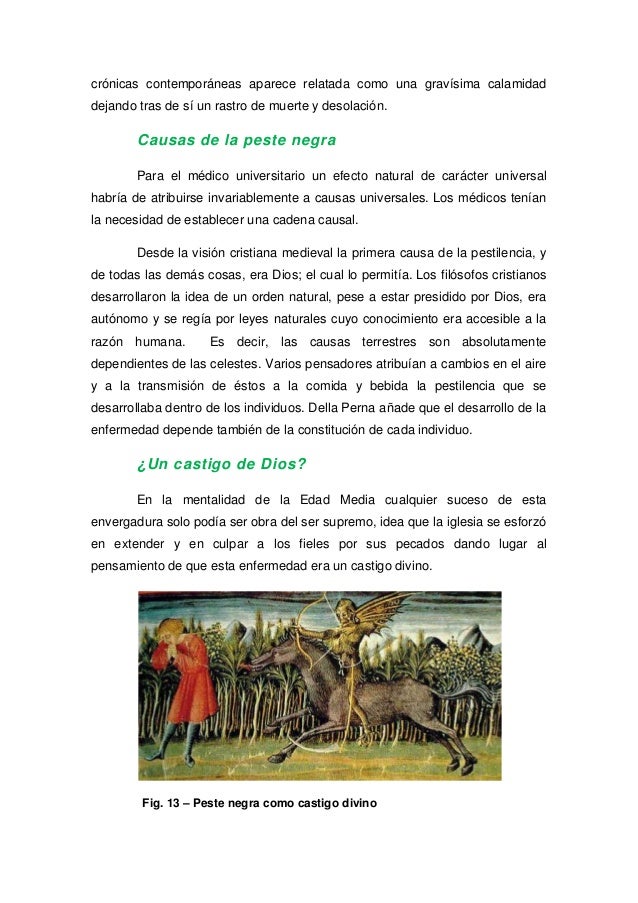 crónicas contemporáneas aparece relatada como una gravísima calamidad dejando tras de sí un rastro de muerte y desolación.

Causas de la peste negra

Para el médico universitario un efecto natural de carácter universal habría de atribuirse invariablemente a causas universales. Los médicos tenían la necesidad de establecer una cadena causal.

Desde la visión cristiana medieval la primera causa de la pestilencia, y de todas las demás cosas, era Dios; el cual lo permitía. Los filósofos cristianos desarrollaron la idea de un orden natural, pese a estar presidido por Dios, era autónomo y se regía por leyes naturales cuyo conocimiento era accesible a la razón humana. Es decir, las causas terrestres son absolutamente dependientes de las celestes. Varios pensadores atribuían a cambios en el aire y a la transmisión de éstos a la comida y bebida la pestilencia que se desarrollaba dentro de los individuos. Della Perna añade que el desarrollo de la enfermedad depende también de la constitución de cada individuo.

¿Un castigo de Dios?

En la mentalidad de la Edad Media cualquier suceso de esta envergadura solo podía ser obra del ser supremo, idea que la iglesia se esforzó en extender y en culpar a los fieles por sus pecados dando lugar al pensamiento de que esta enfermedad era un castigo divino.

Fig. 13 – Peste negra como castigo divino